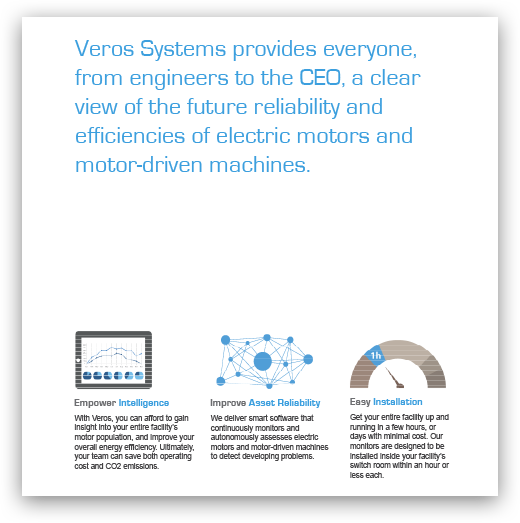 Veros Systems provides everyone, from engineers to the CEO, a clear view of the future reliability and efficiencies of electric motors and motor-driven machines.

1h

Empower Intelligence

With Veros, you can afford to gain insight into your entire facility's motor population, and improve your overall energy efficiency. Ultimately, your team can save both operating cost and CO2 emissions.

Improve Asset Reliability

We deliver smart software that continuously monitors and autonomously assesses electric motors and motor-driven machines to detect developing problems.

Easy Installation

Get your entire facility up and running in a few hours, or days with minimal cost. Our monitors are designed to be installed inside your facility's switch room within an hour or less each.